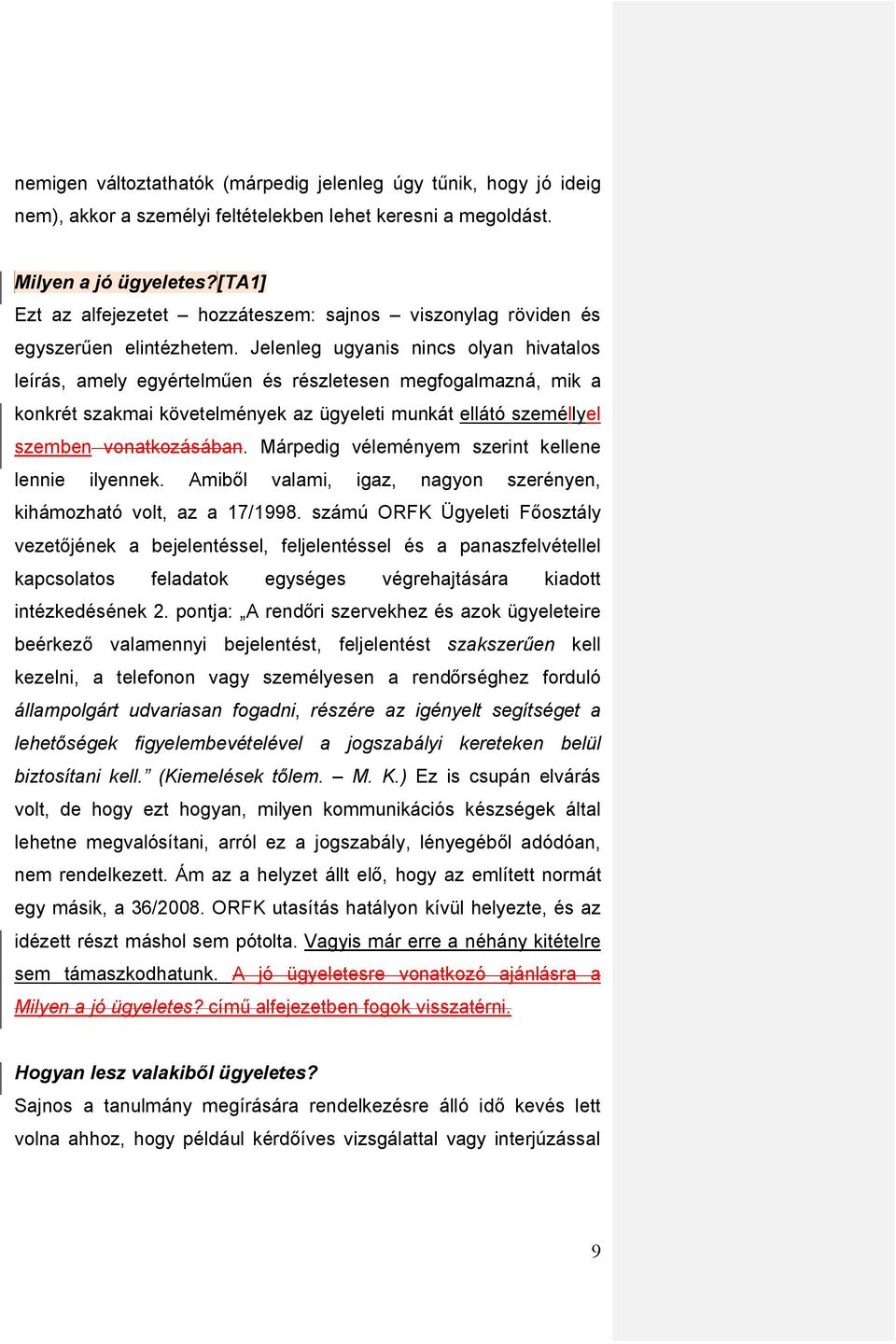 nemigen változtathatók (márpedig jelenleg úgy tűnik, hogy jó ideig nem), akkor a személyi feltételekben lehet keresni a megoldást.

Milyen a jó ügyeletes?[TA1]
Ezt az alfejezetet – hozzáteszem: sajnos – viszonylag röviden és egyszerűen elintézhetem. Jelenleg ugyanis nincs olyan hivatalos leírás, amely egyértelműen és részletesen megfogalmazná, mik a konkrét szakmai követelmények az ügyeleti munkát ellátó személlyel szemben vonatkozásában. Márpedig véleményem szerint kellene lennie ilyennek. Amiből valami, igaz, nagyon szerényen, kihámozható volt, az a 17/1998. számú ORFK Ügyeleti Főosztály vezetőjének a bejelentéssel, feljelentéssel és a panaszfelvétellel kapcsolatos feladatok egységes végrehajtására kiadott intézkedésének 2. pontja: „A rendőri szervekhez és azok ügyeleteire beérkező valamennyi bejelentést, feljelentést szakszerűen kell kezelni, a telefonon vagy személyesen a rendőrséghez forduló állampolgárt udvariasan fogadni, részére az igényelt segítséget a lehetőségek figyelembevételével a jogszabályi kereteken belül biztosítani kell.” (Kiemelések tőlem. – M. K.) Ez is csupán elvárás volt, de hogy ezt hogyan, milyen kommunikációs készségek által lehetne megvalósítani, arról ez a jogszabály, lényegéből adódóan, nem rendelkezett. Ám az a helyzet állt elő, hogy az említett normát egy másik, a 36/2008. ORFK utasítás hatályon kívül helyezte, és az idézett részt máshol sem pótolta. Vagyis már erre a néhány kitételre sem támaszkodhatunk. A jó ügyeletesre vonatkozó ajánlásra a Milyen a jó ügyeletes? című alfejezetben fogok visszatérni.

Hogyan lesz valakiből ügyeletes?
Sajnos a tanulmány megírására rendelkezésre álló idő kevés lett volna ahhoz, hogy például kérdőíves vizsgálattal vagy interjúzással

9